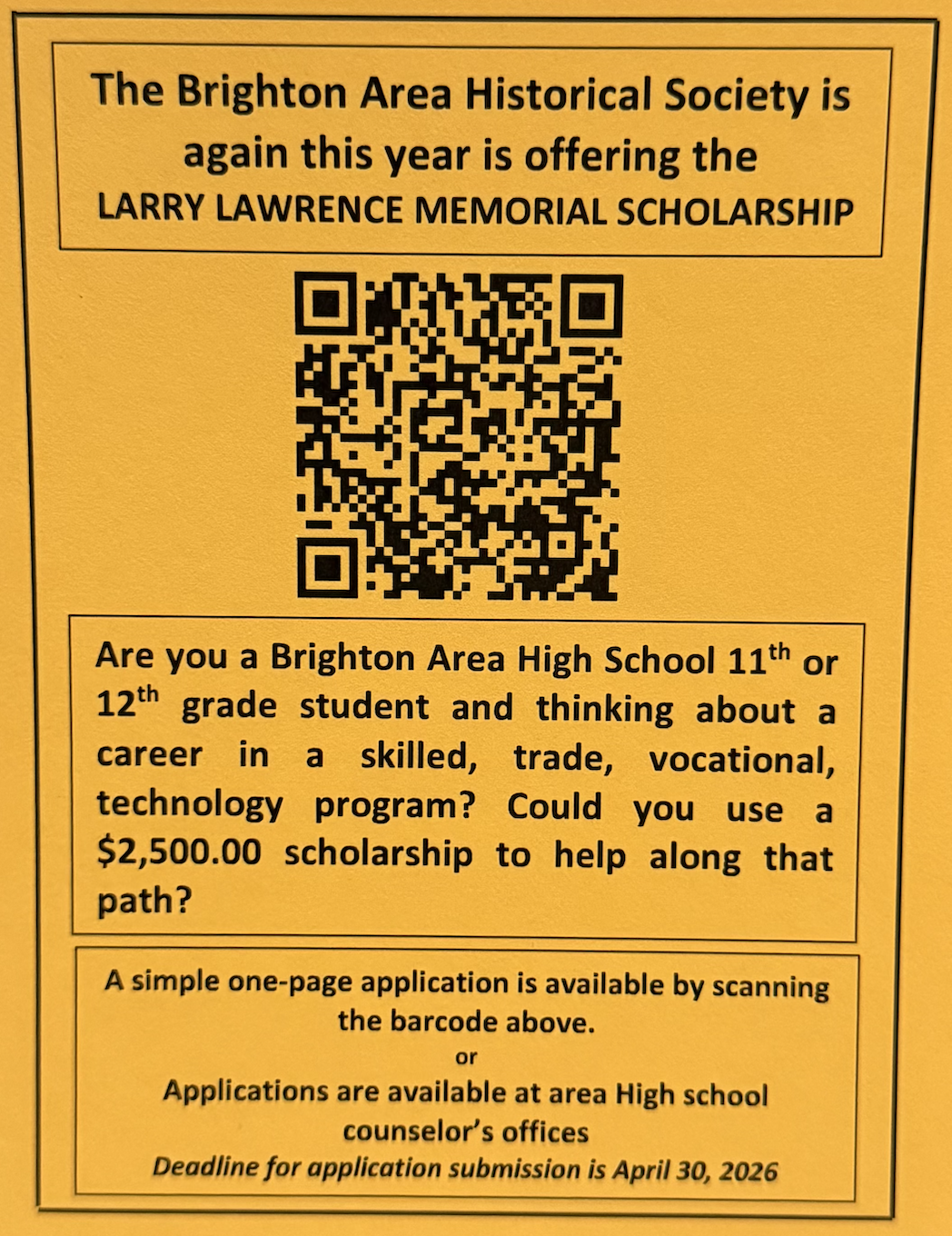 The Brighton Area Historical Society is again this year is offering the
LARRY LAWRENCE MEMORIAL SCHOLARSHIP

Are you a Brighton Area High School 11$^{th}$ or 12$^{th}$ grade student and thinking about a career in a skilled, trade, vocational, technology program? Could you use a \$2,500.00 scholarship to help along that path?

A simple one-page application is available by scanning the barcode above.
or
Applications are available at area High school counselor's offices
Deadline for application submission is April 30, 2026